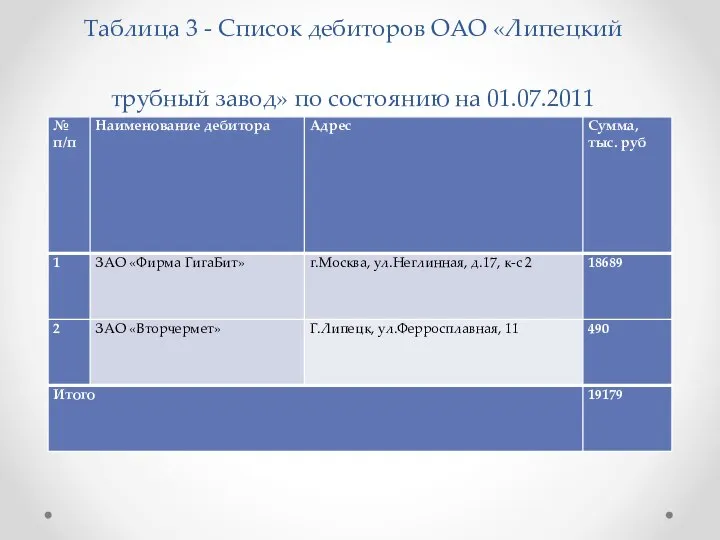 Таблица 3 - Список дебиторов ОАО «Липецкий трубный завод» по состоянию на 01.07.2011

| № п/п | Наименование дебитора | Адрес | Сумма, тыс. руб |
|---|---|---|---|
| 1 | ЗАО «Фирма ГигаБит» | г.Москва, ул.Неглинная, д.17, к-с 2 | 18689 |
| 2 | ЗАО «Вторчермет» | Г.Липецк, ул.Ферросплавная, 11 | 490 |
| Итого | | | 19179 |